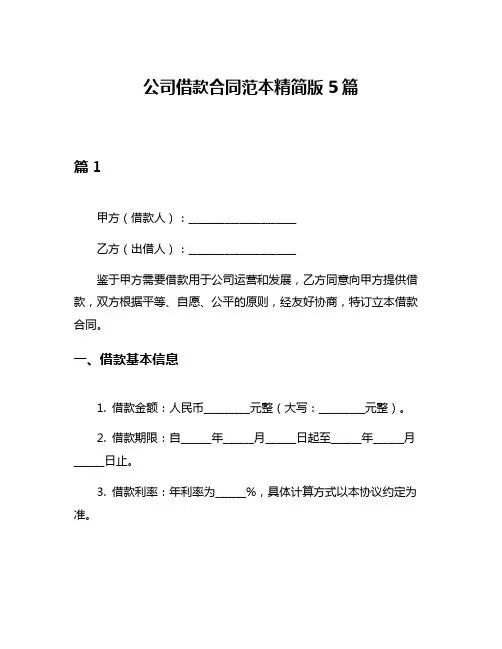 公司借款合同范本精简版 5 篇

篇 1

甲方（借款人）：____________________

乙方（出借人）：____________________

鉴于甲方需要借款用于公司运营和发展，乙方同意向甲方提供借款，双方根据平等、自愿、公平的原则，经友好协商，特订立本借款合同。

一、借款基本信息

1. 借款金额：人民币________元整（大写：________元整）。

2. 借款期限：自_____年_____月_____日起至_____年_____月_____日止。

3. 借款利率：年利率为_____%，具体计算方式以本协议约定为准。